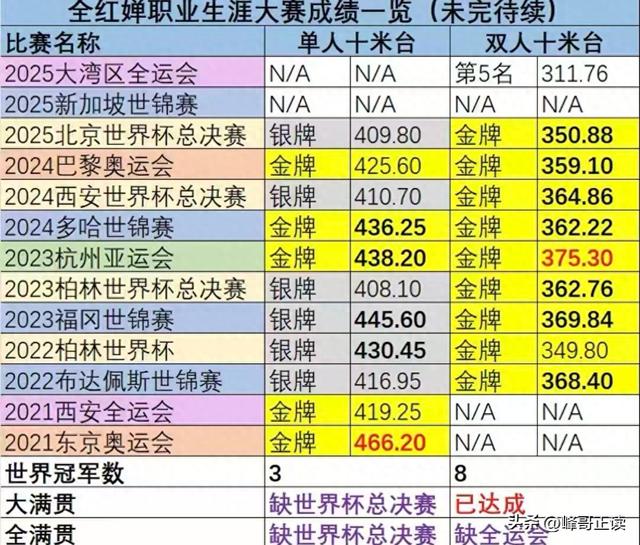 全红婵职业生涯大赛成绩一览（未完待续）

| 比赛名称 | 单人十米台 | | 双人十米台 | |
|---|---|---|---|---|
| 2025大湾区全运会 | N/A | N/A | 第5名 | 311.76 |
| 2025新加坡世锦赛 | N/A | N/A | N/A | N/A |
| 2025北京世界杯总决赛 | 银牌 | 409.80 | 金牌 | 350.88 |
| 2024巴黎奥运会 | 金牌 | 425.60 | 金牌 | 359.10 |
| 2024西安世界杯总决赛 | 银牌 | 410.70 | 金牌 | 364.86 |
| 2024多哈世锦赛 | 金牌 | 436.25 | 金牌 | 362.22 |
| 2023杭州亚运会 | 金牌 | 438.20 | 金牌 | 375.30 |
| 2023柏林世界杯总决赛 | 银牌 | 408.10 | 金牌 | 362.76 |
| 2023福冈世锦赛 | 银牌 | 445.60 | 金牌 | 369.84 |
| 2022柏林世界杯 | 银牌 | 430.45 | 金牌 | 349.80 |
| 2022布达佩斯世锦赛 | 银牌 | 416.95 | 金牌 | 368.40 |
| 2021西安全运会 | 金牌 | 419.25 | N/A | N/A |
| 2021东京奥运会 | 金牌 | 466.20 | N/A | N/A |
| 世界冠军数 | 3 | | 8 | |
| 大满贯 | 缺世界杯总决赛 | | 已达成 | |
| 全满贯 | 缺世界杯总决赛 | | 缺全运会 | |

头条 @峰哥正读